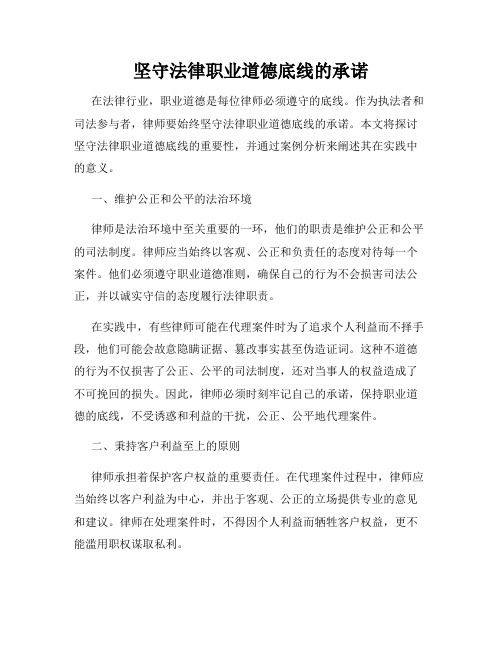 坚守法律职业道德底线的承诺

在法律行业，职业道德是每位律师必须遵守的底线。作为执法者和司法参与者，律师要始终坚守法律职业道德底线的承诺。本文将探讨坚守法律职业道德底线的重要性，并通过案例分析来阐述其在实践中的意义。

一、维护公正和公平的法治环境

律师是法治环境中至关重要的一环，他们的职责是维护公正和公平的司法制度。律师应当始终以客观、公正和负责任的态度对待每一个案件。他们必须遵守职业道德准则，确保自己的行为不会损害司法公正，并以诚实守信的态度履行法律职责。

在实践中，有些律师可能在代理案件时为了追求个人利益而不择手段，他们可能会故意隐瞒证据、篡改事实甚至伪造证词。这种不道德的行为不仅损害了公正、公平的司法制度，还对当事人的权益造成了不可挽回的损失。因此，律师必须时刻牢记自己的承诺，保持职业道德的底线，不受诱惑和利益的干扰，公正、公平地代理案件。

二、秉持客户利益至上的原则

律师承担着保护客户权益的重要责任。在代理案件过程中，律师应当始终以客户利益为中心，并出于客观、公正的立场提供专业的意见和建议。律师在处理案件时，不得因个人利益而牺牲客户权益，更不能滥用职权谋取私利。